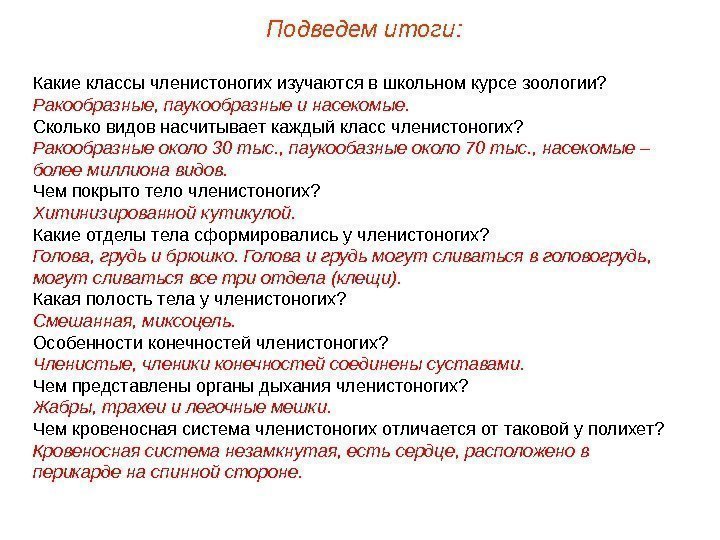 Подведем итоги:

Какие классы членистоногих изучаются в школьном курсе зоологии?
Ракообразные, паукообразные и насекомые.
Сколько видов насчитывает каждый класс членистоногих?
Ракообразные около 30 тыс., паукообазные около 70 тыс., насекомые – более миллиона видов.
Чем покрыто тело членистоногих?
Хитинизированной кутикулой.
Какие отделы тела сформировались у членистоногих?
Голова, грудь и брюшко. Голова и грудь могут сливаться в головогрудь, могут сливаться все три отдела (клещи).
Какая полость тела у членистоногих?
Смешанная, миксоцель.
Особенности конечностей членистоногих?
Членистые, членики конечностей соединены суставами.
Чем представлены органы дыхания членистоногих?
Жабры, трахеи и легочные мешки.
Чем кровеносная система членистоногих отличается от таковой у полихет?
Кровеносная система незамкнутая, есть сердце, расположено в перикарде на спинной стороне.